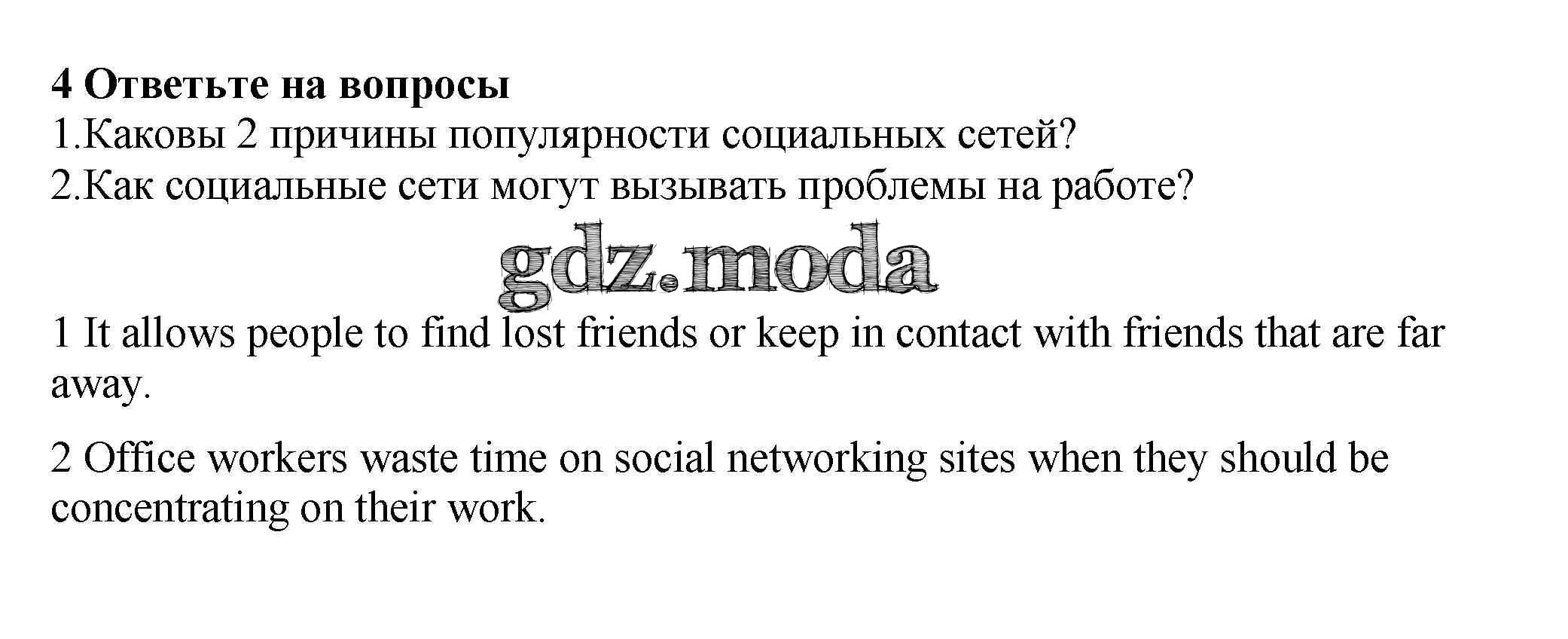 4 Ответьте на вопросы
1.Каковы 2 причины популярности социальных сетей?
2.Как социальные сети могут вызывать проблемы на работе?

1 It allows people to find lost friends or keep in contact with friends that are far away.

2 Office workers waste time on social networking sites when they should be concentrating on their work.

gdz.moda